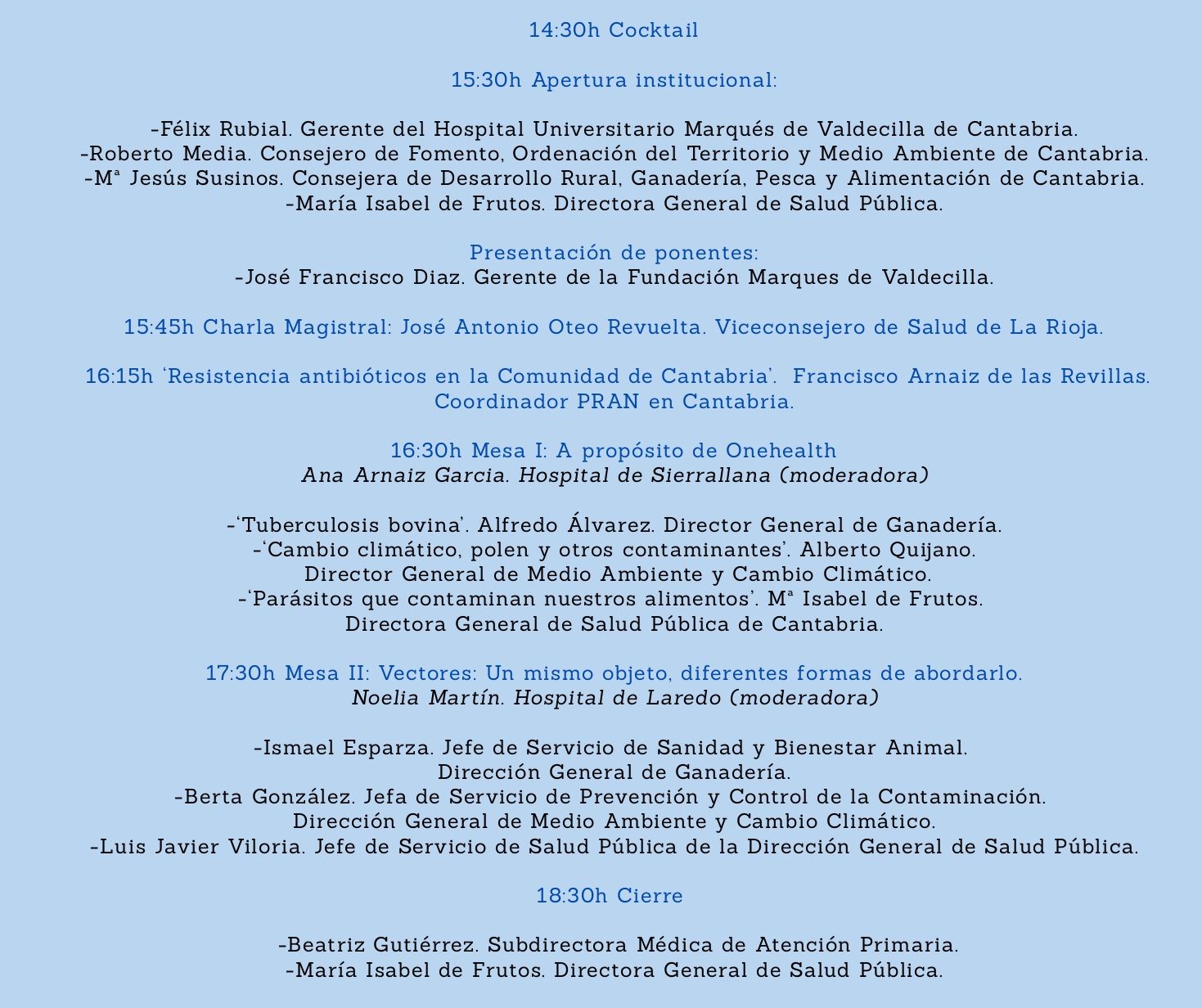 14:30h Cocktail

15:30h Apertura institucional:

-Félix Rubial. Gerente del Hospital Universitario Marqués de Valdecilla de Cantabria.
-Roberto Media. Consejero de Fomento, Ordenación del Territorio y Medio Ambiente de Cantabria.
-Mª Jesús Susinos. Consejera de Desarrollo Rural, Ganadería, Pesca y Alimentación de Cantabria.
-María Isabel de Frutos. Directora General de Salud Pública.

Presentación de ponentes:
-José Francisco Diaz. Gerente de la Fundación Marques de Valdecilla.

15:45h Charla Magistral: José Antonio Oteo Revuelta. Viceconsejero de Salud de La Rioja.

16:15h 'Resistencia antibióticos en la Comunidad de Cantabria'. Francisco Arnaiz de las Revillas. Coordinador PRAN en Cantabria.

16:30h Mesa I: A propósito de Onehealth
Ana Arnaiz Garcia. Hospital de Sierrallana (moderadora)

-'Tuberculosis bovina'. Alfredo Álvarez. Director General de Ganadería.
-'Cambio climático, polen y otros contaminantes'. Alberto Quijano.
Director General de Medio Ambiente y Cambio Climático.
-'Parásitos que contaminan nuestros alimentos'. Mª Isabel de Frutos.
Directora General de Salud Pública de Cantabria.

17:30h Mesa II: Vectores: Un mismo objeto, diferentes formas de abordarlo.
Noelia Martín. Hospital de Laredo (moderadora)

-Ismael Esparza. Jefe de Servicio de Sanidad y Bienestar Animal.
Dirección General de Ganadería.
-Berta González. Jefa de Servicio de Prevención y Control de la Contaminación.
Dirección General de Medio Ambiente y Cambio Climático.
-Luis Javier Viloria. Jefe de Servicio de Salud Pública de la Dirección General de Salud Pública.

18:30h Cierre

-Beatriz Gutiérrez. Subdirectora Médica de Atención Primaria.
-María Isabel de Frutos. Directora General de Salud Pública.